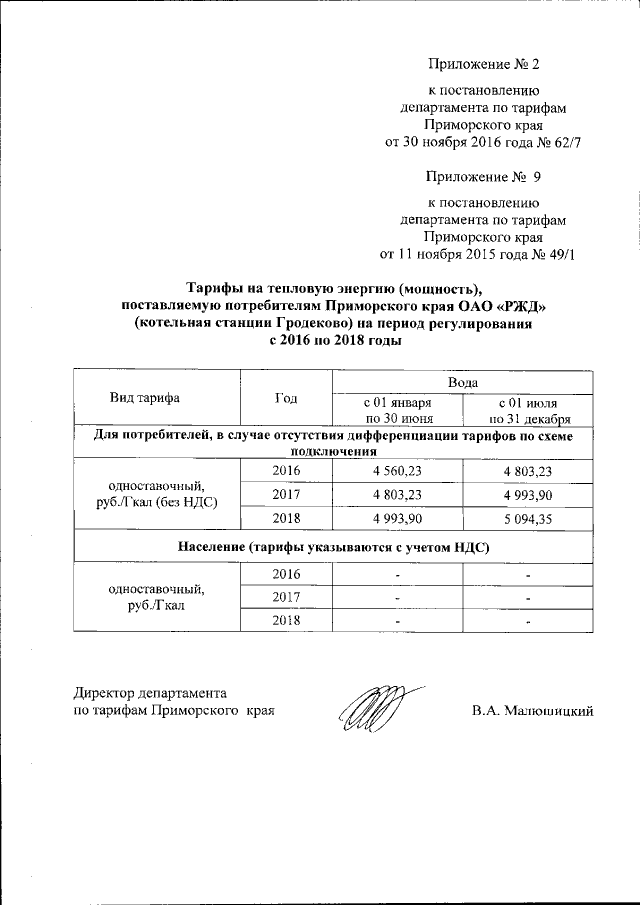 Приложение № 2

к постановлению
департамента по тарифам
Приморского края
от 30 ноября 2016 года № 62/7

Приложение № 9

к постановлению
департамента по тарифам
Приморского края
от 11 ноября 2015 года № 49/1

Тарифы на тепловую энергию (мощность), поставляемую потребителям Приморского края ОАО «РЖД» (котельная станции Гродеково) на период регулирования с 2016 по 2018 годы

| Вид тарифа | Год | Вода | |
|---|---|---|---|
| | | с 01 января по 30 июня | с 01 июля по 31 декабря |
| Для потребителей, в случае отсутствия дифференциации тарифов по схеме подключения | | | |
| одноставочный, руб./Гкал (без НДС) | 2016 | 4 560,23 | 4 803,23 |
| | 2017 | 4 803,23 | 4 993,90 |
| | 2018 | 4 993,90 | 5 094,35 |
| Население (тарифы указываются с учетом НДС) | | | |
| одноставочный, руб./Гкал | 2016 | - | - |
| | 2017 | - | - |
| | 2018 | - | - |

Директор департамента
по тарифам Приморского края

В.А. Малюшицкий